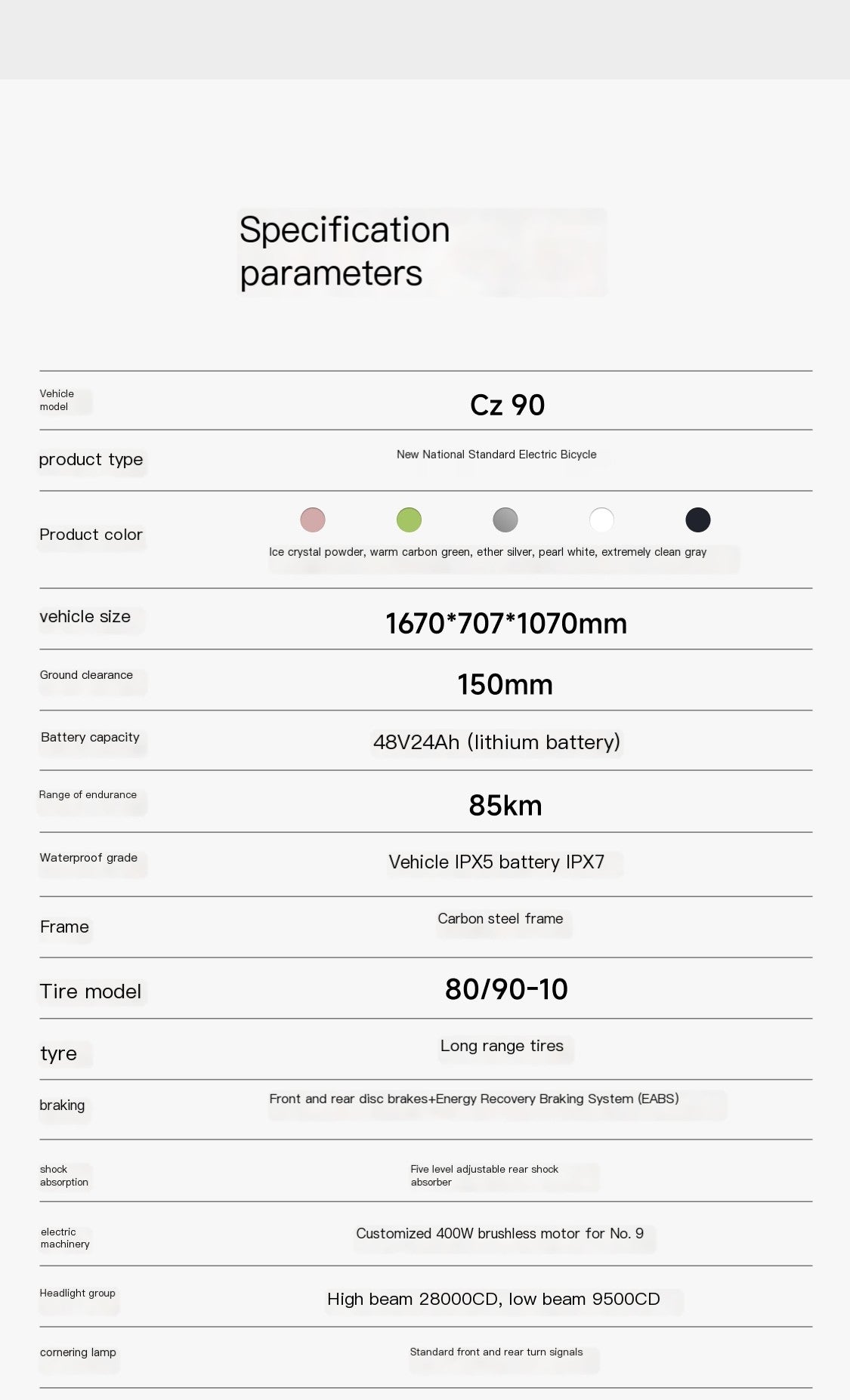 Specification parameters

| | |
|---|---|
| Vehicle model | Cz 90 |
| product type | New National Standard Electric Bicycle |
| Product color | Ice crystal powder, warm carbon green, ether silver, pearl white, extremely clean gray |
| vehicle size | 1670*707*1070mm |
| Ground clearance | 150mm |
| Battery capacity | 48V24Ah (lithium battery) |
| Range of endurance | 85km |
| Waterproof grade | Vehicle IPX5 battery IPX7 |
| Frame | Carbon steel frame |
| Tire model | 80/90-10 |
| tyre | Long range tires |
| braking | Front and rear disc brakes+Energy Recovery Braking System (EABS) |
| shock absorption | Five level adjustable rear shock absorber |
| electric machinery | Customized 400W brushless motor for No. 9 |
| Headlight group | High beam 28000CD, low beam 9500CD |
| cornering lamp | Standard front and rear turn signals |